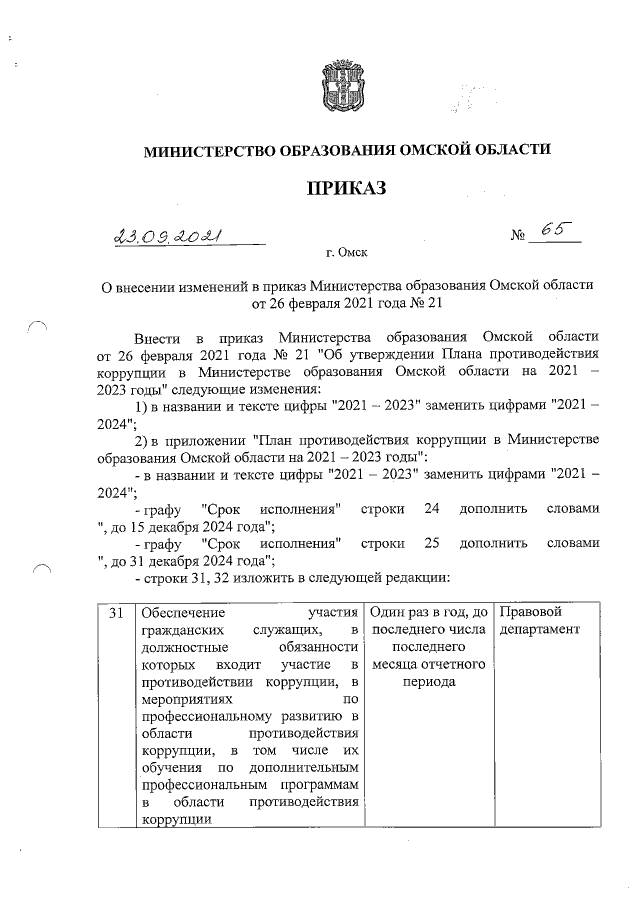 МИНИСТЕРСТВО ОБРАЗОВАНИЯ ОМСКОЙ ОБЛАСТИ

ПРИКАЗ

23.09.2021 № 65

г. Омск

О внесении изменений в приказ Министерства образования Омской области от 26 февраля 2021 года № 21

Внести в приказ Министерства образования Омской области от 26 февраля 2021 года № 21 "Об утверждении Плана противодействия коррупции в Министерстве образования Омской области на 2021 – 2023 годы" следующие изменения:

1) в названии и тексте цифры "2021 – 2023" заменить цифрами "2021 – 2024";

2) в приложении "План противодействия коррупции в Министерстве образования Омской области на 2021 – 2023 годы":

- в названии и тексте цифры "2021 – 2023" заменить цифрами "2021 – 2024";

- графу "Срок исполнения" строки 24 дополнить словами ", до 15 декабря 2024 года";

- графу "Срок исполнения" строки 25 дополнить словами ", до 31 декабря 2024 года";

- строки 31, 32 изложить в следующей редакции:

| 31 | Обеспечение участия гражданских служащих, в должностные обязанности которых входит участие в противодействии коррупции, в мероприятиях по профессиональному развитию в области противодействия коррупции, в том числе их обучения по дополнительным профессиональным программам в области противодействия коррупции | Один раз в год, до последнего числа последнего месяца отчетного периода | Правовой департамент |